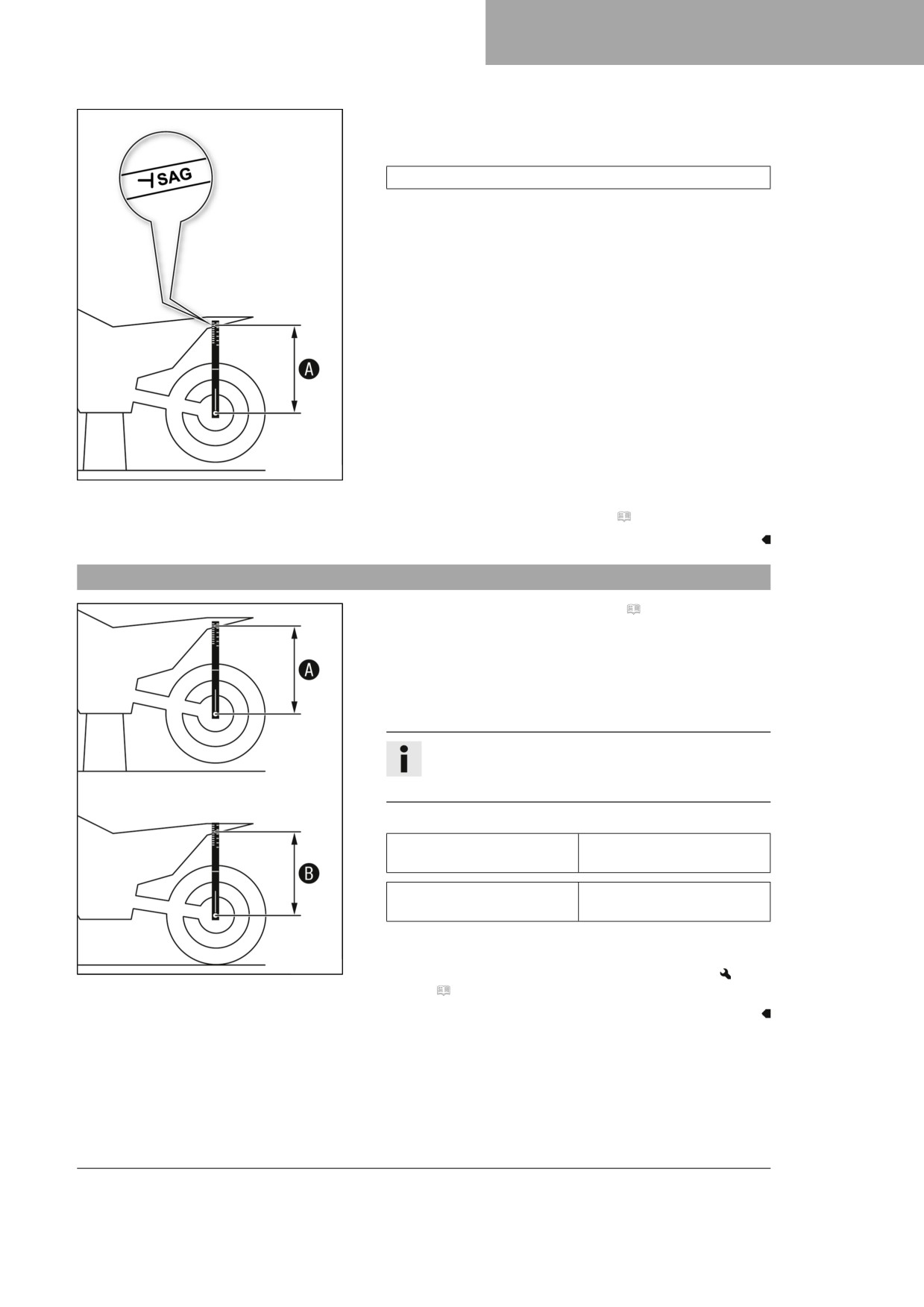 SAG

A

A

B